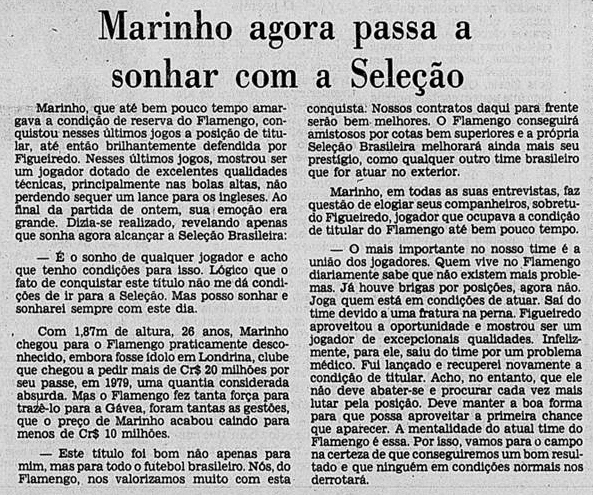 Marinho agora passa a sonhar com a Seleção

Marinho, que até bem pouco tempo amargava a condição de reserva do Flamengo, conquistou nesses últimos jogos a posição de titular, até então brilhantemente defendida por Figueiredo. Nesses últimos jogos, mostrou ser um jogador dotado de excelentes qualidades técnicas, principalmente nas bolas altas, não perdendo sequer um lance para os ingleses. Ao final da partida de ontem, sua emoção era grande. Dizia-se realizado, revelando apenas que sonha agora alcançar a Seleção Brasileira:

— É o sonho de qualquer jogador e acho que tenho condições para isso. Lógico que o fato de conquistar este título não me dá condições de ir para a Seleção. Mas posso sonhar e sonharei sempre com este dia.

Com 1,87m de altura, 26 anos, Marinho chegou para o Flamengo praticamente desconhecido, embora fosse ídolo em Londrina, clube que chegou a pedir mais de Cr$ 20 milhões por seu passe, em 1979, uma quantia considerada absurda. Mas o Flamengo fez tanta força para trazê-lo para a Gávea, foram tantas as gestões, que o preço de Marinho acabou caindo para menos de Cr$ 10 milhões.

— Este título foi bom não apenas para mim, mas para todo o futebol brasileiro. Nós, do Flamengo, nos valorizamos muito com esta conquista. Nossos contratos daqui para frente serão bem melhores. O Flamengo conseguirá amistosos por cotas bem superiores e a própria Seleção Brasileira melhorará ainda mais seu prestígio, como qualquer outro time brasileiro que for atuar no exterior.

Marinho, em todas as suas entrevistas, faz questão de elogiar seus companheiros, sobretudo Figueiredo, jogador que ocupava a condição de titular do Flamengo até bem pouco tempo.

— O mais importante no nosso time é a união dos jogadores. Quem vive no Flamengo diariamente sabe que não existem mais problemas. Já houve brigas por posições, agora não. Joga quem está em condições de atuar. Saí do time devido a uma fratura na perna. Figueiredo aproveitou a oportunidade e mostrou ser um jogador de excepcionais qualidades. Infelizmente, para ele, saiu do time por um problema médico. Fui lançado e recuperei novamente a condição de titular. Acho, no entanto, que ele não deve abater-se e procurar cada vez mais lutar pela posição. Deve manter a boa forma para que possa aproveitar a primeira chance que aparecer. A mentalidade do atual time do Flamengo é essa. Por isso, vamos para o campo na certeza de que conseguiremos um bom resultado e que ninguém em condições normais nos derrotará.